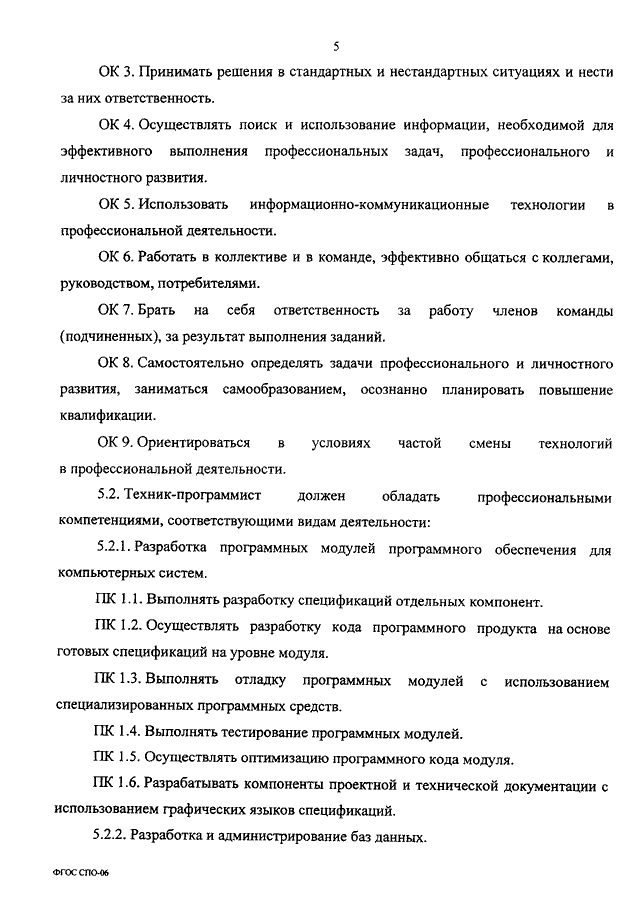 5

ОК 3. Принимать решения в стандартных и нестандартных ситуациях и нести за них ответственность.

ОК 4. Осуществлять поиск и использование информации, необходимой для эффективного выполнения профессиональных задач, профессионального и личностного развития.

ОК 5. Использовать информационно-коммуникационные технологии в профессиональной деятельности.

ОК 6. Работать в коллективе и в команде, эффективно общаться с коллегами, руководством, потребителями.

ОК 7. Брать на себя ответственность за работу членов команды (подчиненных), за результат выполнения заданий.

ОК 8. Самостоятельно определять задачи профессионального и личностного развития, заниматься самообразованием, осознанно планировать повышение квалификации.

ОК 9. Ориентироваться в условиях частой смены технологий в профессиональной деятельности.

5.2. Техник-программист должен обладать профессиональными компетенциями, соответствующими видам деятельности:

5.2.1. Разработка программных модулей программного обеспечения для компьютерных систем.

ПК 1.1. Выполнять разработку спецификаций отдельных компонент.

ПК 1.2. Осуществлять разработку кода программного продукта на основе готовых спецификаций на уровне модуля.

ПК 1.3. Выполнять отладку программных модулей с использованием специализированных программных средств.

ПК 1.4. Выполнять тестирование программных модулей.

ПК 1.5. Осуществлять оптимизацию программного кода модуля.

ПК 1.6. Разрабатывать компоненты проектной и технической документации с использованием графических языков спецификаций.

5.2.2. Разработка и администрирование баз данных.

ФГОС СПО-06